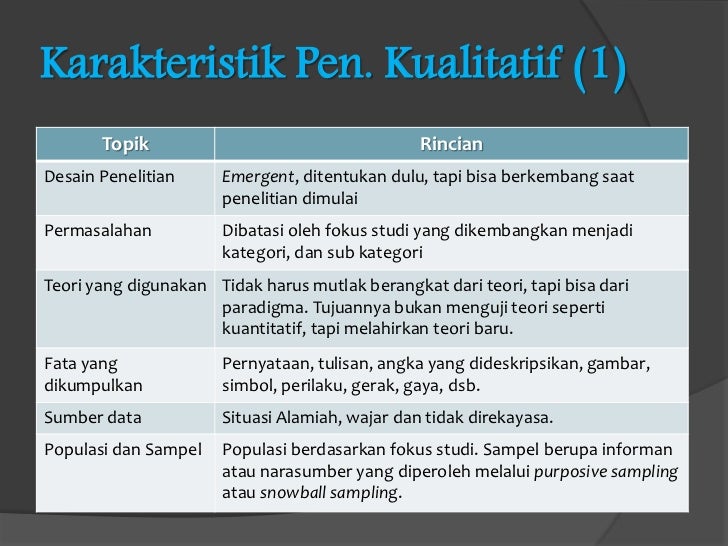 Karakteristik Pen. Kualitatif (1)

| Topik | Rincian |
|---|---|
| Desain Penelitian | Emergent, ditentukan dulu, tapi bisa berkembang saat penelitian dimulai |
| Permasalahan | Dibatasi oleh fokus studi yang dikembangkan menjadi kategori, dan sub kategori |
| Teori yang digunakan | Tidak harus mutlak berangkat dari teori, tapi bisa dari paradigma. Tujuannya bukan menguji teori seperti kuantitatif, tapi melahirkan teori baru. |
| Fata yang dikumpulkan | Pernyataan, tulisan, angka yang dideskripsikan, gambar, simbol, perilaku, gerak, gaya, dsb. |
| Sumber data | Situasi Alamiah, wajar dan tidak direkayasa. |
| Populasi dan Sampel | Populasi berdasarkan fokus studi. Sampel berupa informan atau narasumber yang diperoleh melalui purposive sampling atau snowball sampling. |